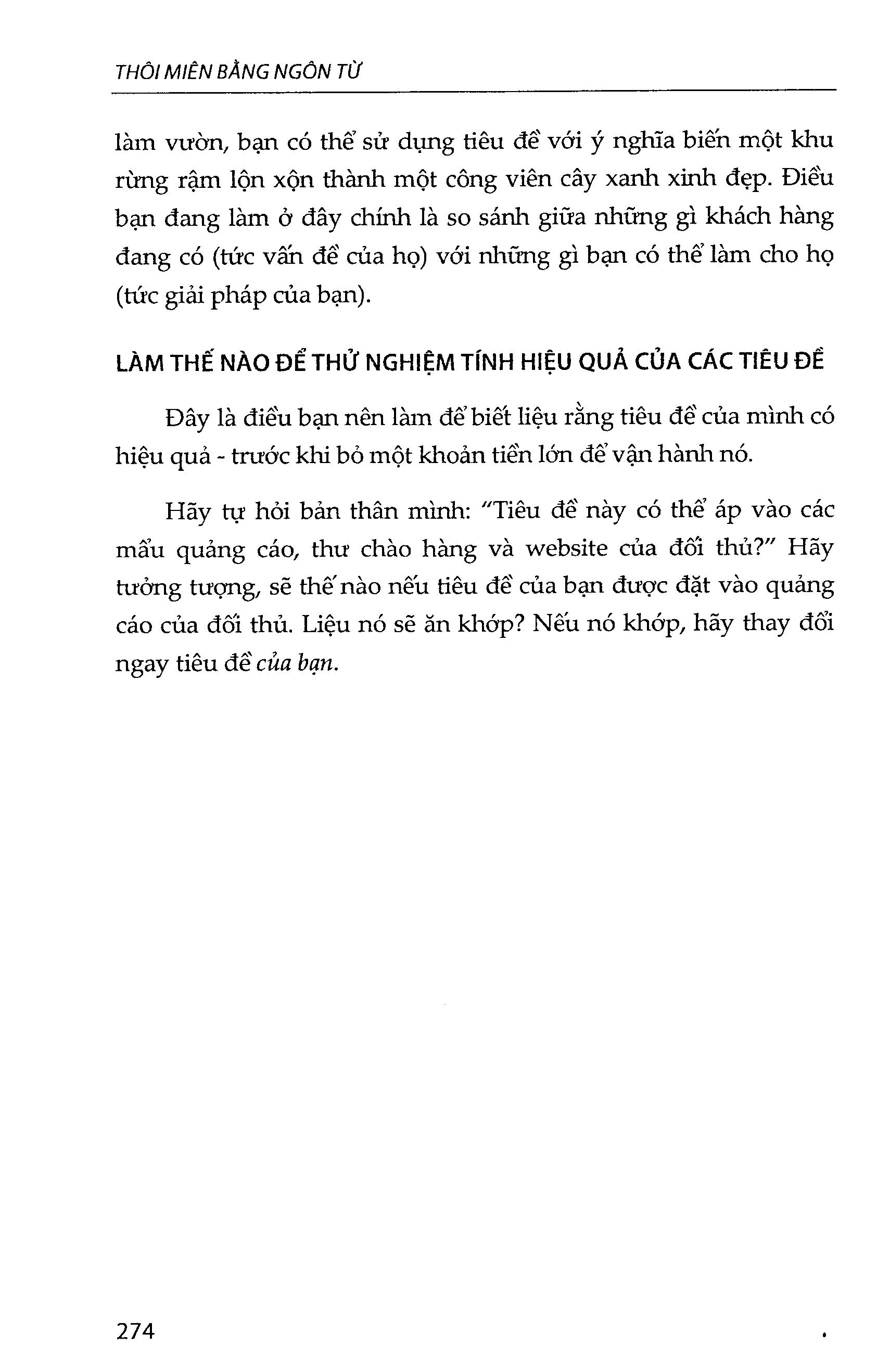 THÔI MIÊN BẰNG NGÔN TỪ

làm vườn, bạn có thể sử dụng tiêu đề với ý nghĩa biến một khu rừng rậm lộn xộn thành một công viên cây xanh xinh đẹp. Điều bạn đang làm ở đây chính là so sánh giữa những gì khách hàng đang có (tức vấn đề của họ) với những gì bạn có thể làm cho họ (tức giải pháp của bạn).

LÀM THẾ NÀO ĐỂ THỬ NGHIỆM TÍNH HIỆU QUẢ CỦA CÁC TIÊU ĐỀ

Đây là điều bạn nên làm để biết liệu rằng tiêu đề của mình có hiệu quả - trước khi bỏ một khoản tiền lớn để vận hành nó.

Hãy tự hỏi bản thân mình: "Tiêu đề này có thể áp vào các mẩu quảng cáo, thư chào hàng và website của đối thủ?" Hãy tưởng tượng, sẽ thế nào nếu tiêu đề của bạn được đặt vào quảng cáo của đối thủ. Liệu nó sẽ ăn khớp? Nếu nó khớp, hãy thay đổi ngay tiêu đề của bạn.

274